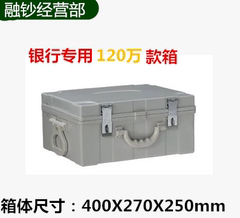 融钞经营部

银行专用 120万 款箱

箱体尺寸：400X270X250mm